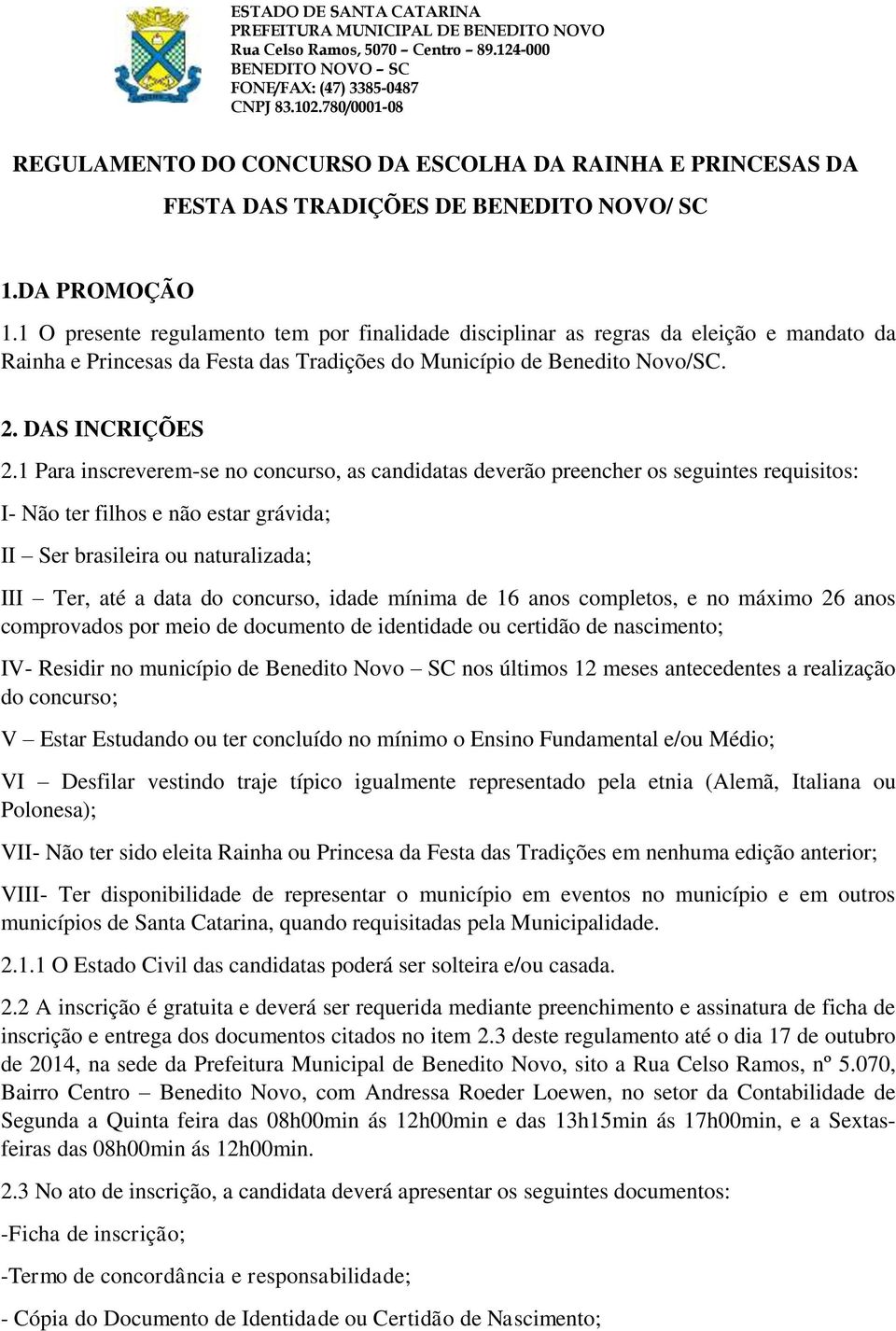 ESTADO DE SANTA CATARINA
PREFEITURA MUNICIPAL DE BENEDITO NOVO
Rua Celso Ramos, 5070 – Centro – 89.124-000
BENEDITO NOVO – SC
FONE/FAX: (47) 3385-0487
CNPJ 83.102.780/0001-08

REGULAMENTO DO CONCURSO DA ESCOLHA DA RAINHA E PRINCESAS DA FESTA DAS TRADIÇÕES DE BENEDITO NOVO/ SC

1.DA PROMOÇÃO

1.1 O presente regulamento tem por finalidade disciplinar as regras da eleição e mandato da Rainha e Princesas da Festa das Tradições do Município de Benedito Novo/SC.

2. DAS INCRIÇÕES

2.1 Para inscreverem-se no concurso, as candidatas deverão preencher os seguintes requisitos:

I- Não ter filhos e não estar grávida;

II – Ser brasileira ou naturalizada;

III – Ter, até a data do concurso, idade mínima de 16 anos completos, e no máximo 26 anos comprovados por meio de documento de identidade ou certidão de nascimento;

IV- Residir no município de Benedito Novo – SC nos últimos 12 meses antecedentes a realização do concurso;

V – Estar Estudando ou ter concluído no mínimo o Ensino Fundamental e/ou Médio;

VI – Desfilar vestindo traje típico igualmente representado pela etnia (Alemã, Italiana ou Polonesa);

VII- Não ter sido eleita Rainha ou Princesa da Festa das Tradições em nenhuma edição anterior;

VIII- Ter disponibilidade de representar o município em eventos no município e em outros municípios de Santa Catarina, quando requisitadas pela Municipalidade.

2.1.1 O Estado Civil das candidatas poderá ser solteira e/ou casada.

2.2 A inscrição é gratuita e deverá ser requerida mediante preenchimento e assinatura de ficha de inscrição e entrega dos documentos citados no item 2.3 deste regulamento até o dia 17 de outubro de 2014, na sede da Prefeitura Municipal de Benedito Novo, sito a Rua Celso Ramos, nº 5.070, Bairro Centro – Benedito Novo, com Andressa Roeder Loewen, no setor da Contabilidade de Segunda a Quinta feira das 08h00min ás 12h00min e das 13h15min ás 17h00min, e a Sextas-feiras das 08h00min ás 12h00min.

2.3 No ato de inscrição, a candidata deverá apresentar os seguintes documentos:

-Ficha de inscrição;

-Termo de concordância e responsabilidade;

- Cópia do Documento de Identidade ou Certidão de Nascimento;